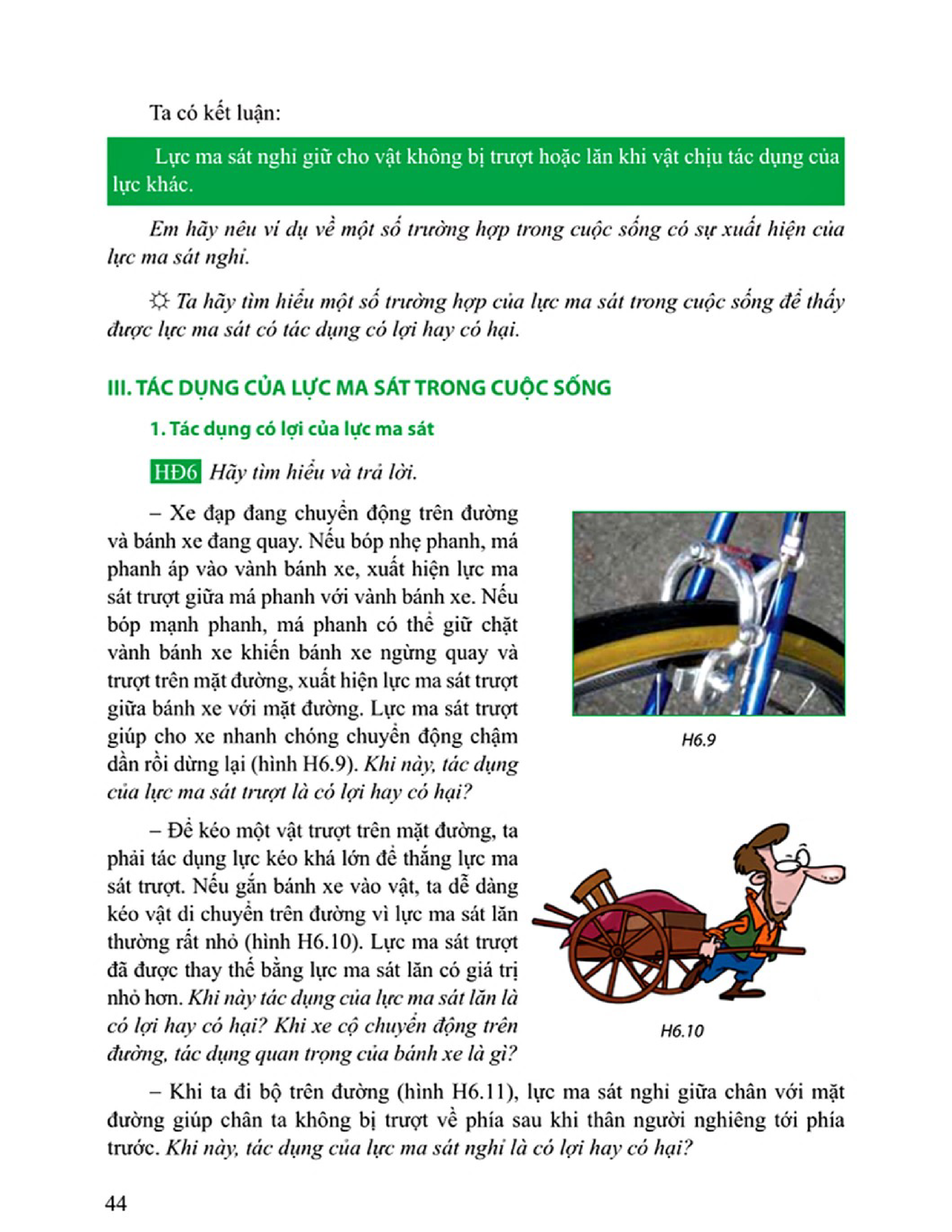 Ta có kết luận:

Lực ma sát nghỉ giữ cho vật không bị trượt hoặc lăn khi vật chịu tác dụng của lực khác.

Em hãy nêu ví dụ về một số trường hợp trong cuộc sống có sự xuất hiện của lực ma sát nghỉ.

☼ Ta hãy tìm hiểu một số trường hợp của lực ma sát trong cuộc sống để thấy được lực ma sát có tác dụng có lợi hay có hại.

III. TÁC DỤNG CỦA LỰC MA SÁT TRONG CUỘC SỐNG

1. Tác dụng có lợi của lực ma sát

HĐ6 Hãy tìm hiểu và trả lời.

– Xe đạp đang chuyển động trên đường và bánh xe đang quay. Nếu bóp nhẹ phanh, má phanh áp vào vành bánh xe, xuất hiện lực ma sát trượt giữa má phanh với vành bánh xe. Nếu bóp mạnh phanh, má phanh có thể giữ chặt vành bánh xe khiến bánh xe ngừng quay và trượt trên mặt đường, xuất hiện lực ma sát trượt giữa bánh xe với mặt đường. Lực ma sát trượt giúp cho xe nhanh chóng chuyển động chậm dần rồi dừng lại (hình H6.9). Khi này, tác dụng của lực ma sát trượt là có lợi hay có hại?

H6.9

– Để kéo một vật trượt trên mặt đường, ta phải tác dụng lực kéo khá lớn để thắng lực ma sát trượt. Nếu gắn bánh xe vào vật, ta dễ dàng kéo vật di chuyển trên đường vì lực ma sát lăn thường rất nhỏ (hình H6.10). Lực ma sát trượt đã được thay thế bằng lực ma sát lăn có giá trị nhỏ hơn. Khi này tác dụng của lực ma sát lăn là có lợi hay có hại? Khi xe cộ chuyển động trên đường, tác dụng quan trọng của bánh xe là gì?

H6.10

– Khi ta đi bộ trên đường (hình H6.11), lực ma sát nghỉ giữa chân với mặt đường giúp chân ta không bị trượt về phía sau khi thân người nghiêng tới phía trước. Khi này, tác dụng của lực ma sát nghỉ là có lợi hay có hại?

44